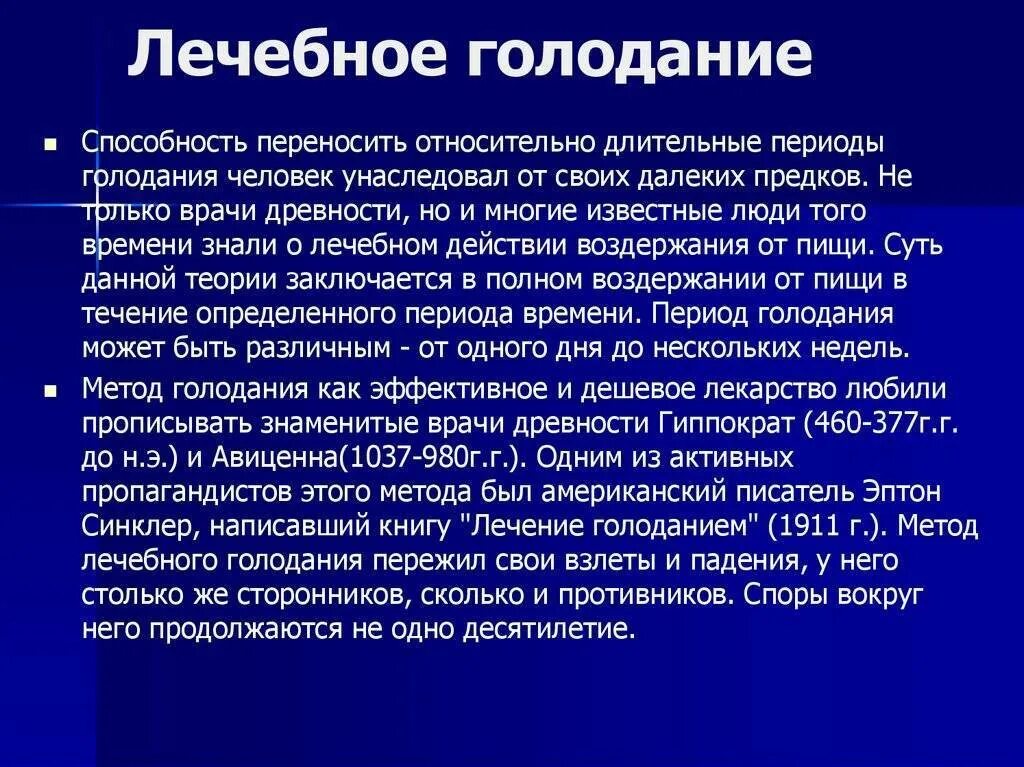 Лечебное голодание

▪ Способность переносить относительно длительные периоды голодания человек унаследовал от своих далеких предков. Не только врачи древности, но и многие известные люди того времени знали о лечебном действии воздержания от пищи. Суть данной теории заключается в полном воздержании от пищи в течение определенного периода времени. Период голодания может быть различным - от одного дня до нескольких недель.

▪ Метод голодания как эффективное и дешевое лекарство любили прописывать знаменитые врачи древности Гиппократ (460-377г.г. до н.э.) и Авиценна(1037-980г.г.). Одним из активных пропагандистов этого метода был американский писатель Эптон Синклер, написавший книгу "Лечение голоданием" (1911 г.). Метод лечебного голодания пережил свои взлеты и падения, у него столько же сторонников, сколько и противников. Споры вокруг него продолжаются не одно десятилетие.